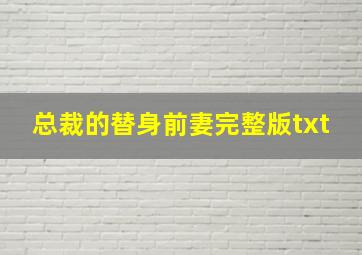 总裁的替身前妻完整版txt